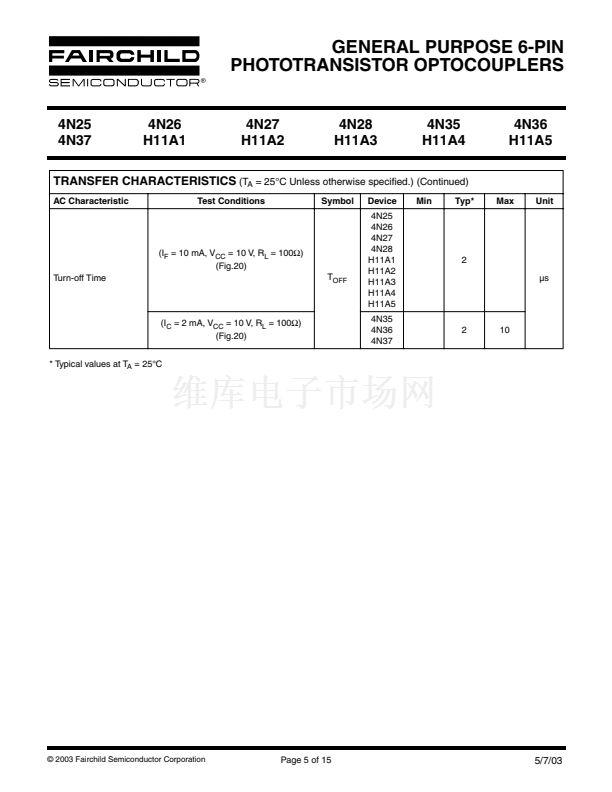 FAIRCHILD
SEMICONDUCTOR®

GENERAL PURPOSE 6-PIN
PHOTOTRANSISTOR OPTOCOUPLERS

4N25 4N26 4N27 4N28 4N35 4N36
4N37 H11A1 H11A2 H11A3 H11A4 H11A5

TRANSFER CHARACTERISTICS ($T_A$ = 25°C Unless otherwise specified.) (Continued)

| AC Characteristic | Test Conditions | Symbol | Device | Min | Typ* | Max | Unit |
|---|---|---|---|---|---|---|---|
| Turn-off Time | ($I_F$ = 10 mA, $V_{CC}$ = 10 V, $R_L$ = 100Ω) (Fig.20) | $T_{OFF}$ | 4N25 4N26 4N27 4N28 H11A1 H11A2 H11A3 H11A4 H11A5 | | 2 | | μs |
| | ($I_C$ = 2 mA, $V_{CC}$ = 10 V, $R_L$ = 100Ω) (Fig.20) | | 4N35 4N36 4N37 | | 2 | 10 | |

* Typical values at $T_A$ = 25°C

© 2003 Fairchild Semiconductor Corporation Page 5 of 15 5/7/03

维库电子市场网